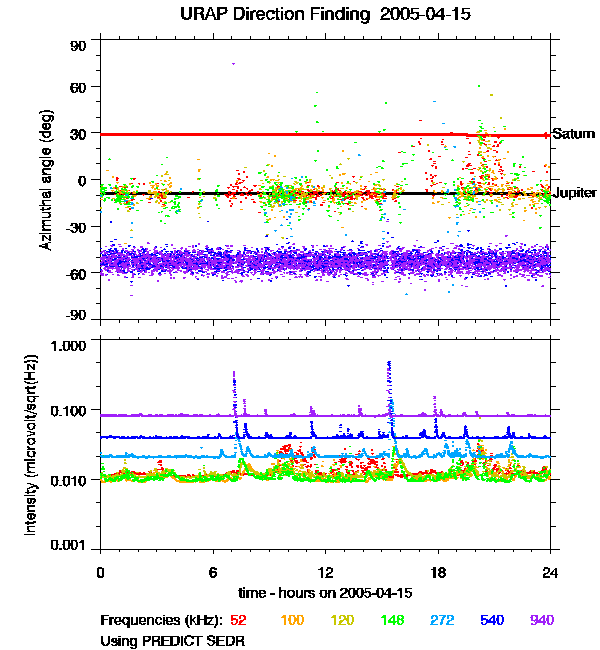 URAP Direction Finding 2005-04-15

Azimuthal angle (deg)

90
60
30
0
-30
-60
-90

Saturn
Jupiter

Intensity (microvolt/sqrt(Hz))

1.000
0.100
0.010
0.001

0
6
12
18
24

time - hours on 2005-04-15

Frequencies (kHz): 52 100 120 148 272 540 940

Using PREDICT SEDR